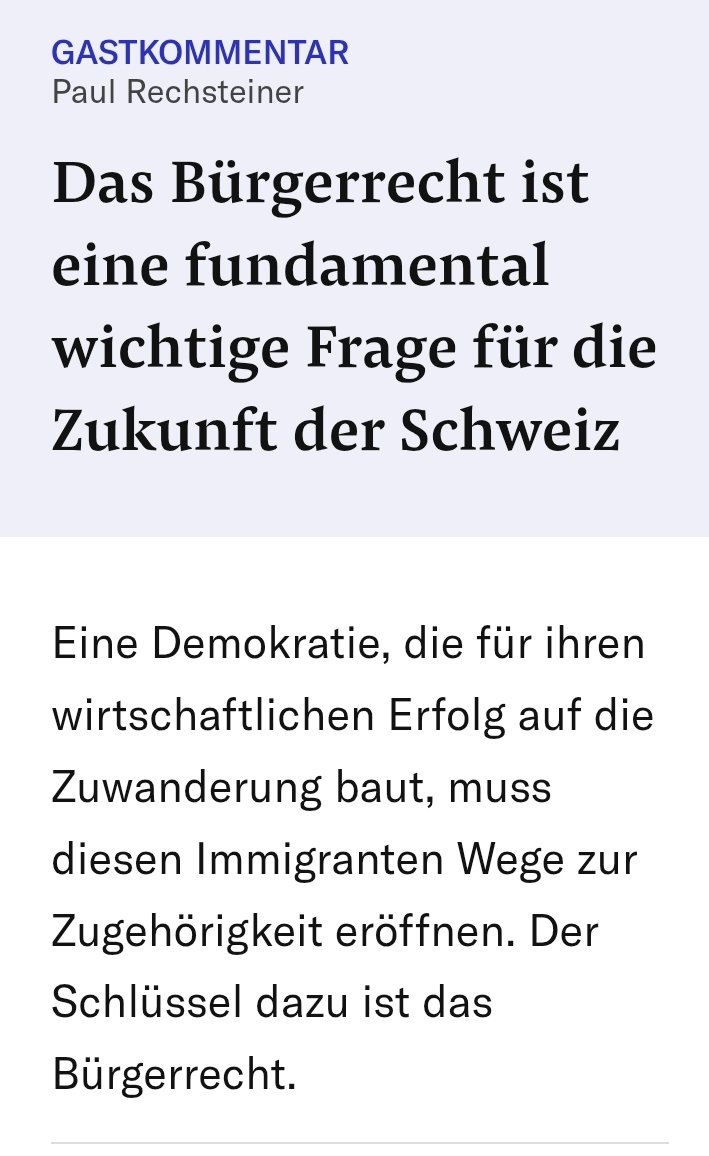 GASTKOMMENTAR
Paul Rechsteiner

Das Bürgerrecht ist eine fundamental wichtige Frage für die Zukunft der Schweiz

Eine Demokratie, die für ihren wirtschaftlichen Erfolg auf die Zuwanderung baut, muss diesen Immigranten Wege zur Zugehörigkeit eröffnen. Der Schlüssel dazu ist das Bürgerrecht.